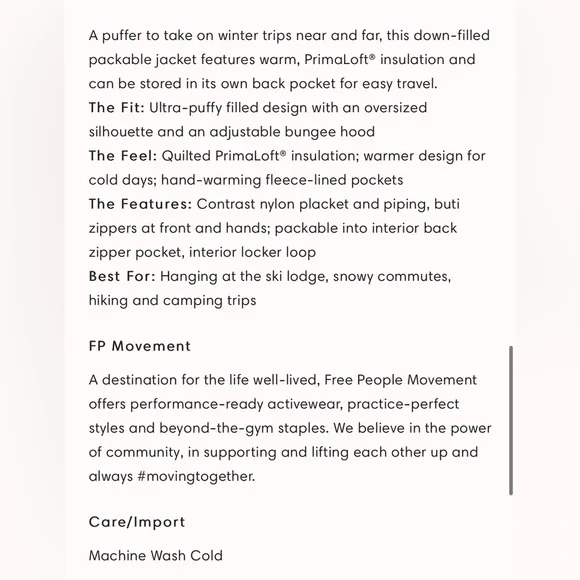 A puffer to take on winter trips near and far, this down-filled packable jacket features warm, PrimaLoft® insulation and can be stored in its own back pocket for easy travel.
The Fit: Ultra-puffy filled design with an oversized silhouette and an adjustable bungee hood
The Feel: Quilted PrimaLoft® insulation; warmer design for cold days; hand-warming fleece-lined pockets
The Features: Contrast nylon placket and piping, buti zippers at front and hands; packable into interior back zipper pocket, interior locker loop
Best For: Hanging at the ski lodge, snowy commutes, hiking and camping trips

FP Movement

A destination for the life well-lived, Free People Movement offers performance-ready activewear, practice-perfect styles and beyond-the-gym staples. We believe in the power of community, in supporting and lifting each other up and always #movingtogether.

Care/Import

Machine Wash Cold